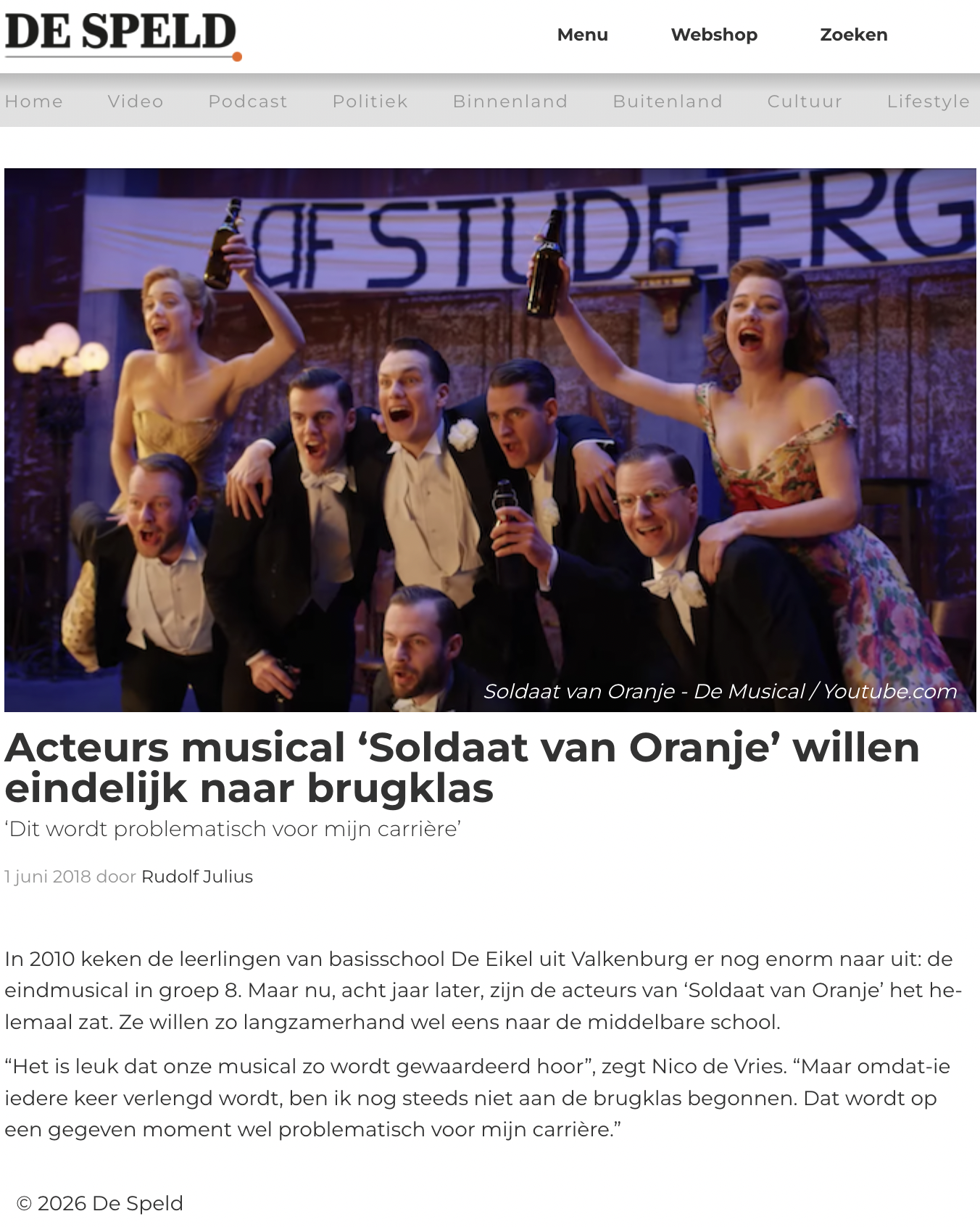 DE SPELD

Menu
Webshop
Zoeken

Home
Video
Podcast
Politiek
Binnenland
Buitenland
Cultuur
Lifestyle

AFSTUDEERG

Soldaat van Oranje - De Musical / Youtube.com

Acteurs musical 'Soldaat van Oranje' willen eindelijk naar brugklas

'Dit wordt problematisch voor mijn carrière'

1 juni 2018 door Rudolf Julius

In 2010 keken de leerlingen van basisschool De Eikel uit Valkenburg er nog enorm naar uit: de eindmusical in groep 8. Maar nu, acht jaar later, zijn de acteurs van 'Soldaat van Oranje' het helemaal zat. Ze willen zo langzamerhand wel eens naar de middelbare school.

"Het is leuk dat onze musical zo wordt gewaardeerd hoor", zegt Nico de Vries. "Maar omdat-ie iedere keer verlengd wordt, ben ik nog steeds niet aan de brugklas begonnen. Dat wordt op een gegeven moment wel problematisch voor mijn carrière."

© 2026 De Speld